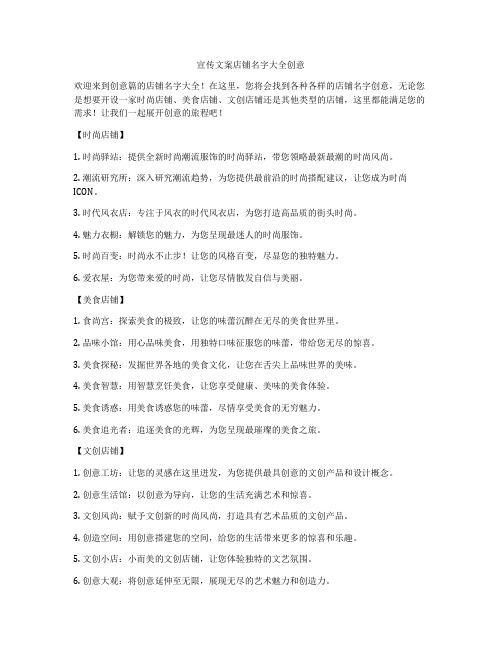 宣传文案店铺名字大全创意

欢迎来到创意篇的店铺名字大全！在这里，您将会找到各种各样的店铺名字创意，无论您是想要开设一家时尚店铺、美食店铺、文创店铺还是其他类型的店铺，这里都能满足您的需求！让我们一起展开创意的旅程吧！

【时尚店铺】

1. 时尚驿站：提供全新时尚潮流服饰的时尚驿站，带您领略最新最潮的时尚风尚。

2. 潮流研究所：深入研究潮流趋势，为您提供最前沿的时尚搭配建议，让您成为时尚ICON。

3. 时代风衣店：专注于风衣的时代风衣店，为您打造高品质的街头时尚。

4. 魅力衣橱：解锁您的魅力，为您呈现最迷人的时尚服饰。

5. 时尚百变：时尚永不止步！让您的风格百变，尽显您的独特魅力。

6. 爱衣屋：为您带来爱的时尚，让您尽情散发自信与美丽。

【美食店铺】

1. 食尚宫：探索美食的极致，让您的味蕾沉醉在无尽的美食世界里。

2. 品味小馆：用心品味美食，用独特口味征服您的味蕾，带给您无尽的惊喜。

3. 美食探秘：发掘世界各地的美食文化，让您在舌尖上品味世界的美味。

4. 美食智慧：用智慧烹饪美食，让您享受健康、美味的美食体验。

5. 美食诱惑：用美食诱惑您的味蕾，尽情享受美食的无穷魅力。

6. 美食追光者：追逐美食的光辉，为您呈现最璀璨的美食之旅。

【文创店铺】

1. 创意工坊：让您的灵感在这里迸发，为您提供最具创意的文创产品和设计概念。

2. 创意生活馆：以创意为导向，让您的生活充满艺术和惊喜。

3. 文创风尚：赋予文创新的时尚风尚，打造具有艺术品质的文创产品。

4. 创造空间：用创意搭建您的空间，给您的生活带来更多的惊喜和乐趣。

5. 文创小店：小而美的文创店铺，让您体验独特的文艺氛围。

6. 创意大观：将创意延伸至无限，展现无尽的艺术魅力和创造力。